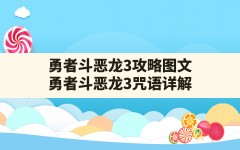 勇者斗恶龙3攻略图文
勇者斗恶龙3咒语详解